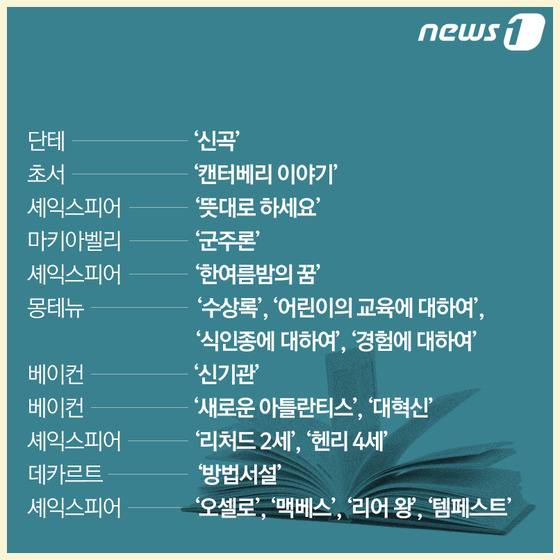 news1

단테 '신곡'
초서 '캔터베리 이야기'
셰익스피어 '뜻대로 하세요'
마키아벨리 '군주론'
셰익스피어 '한여름밤의 꿈'
몽테뉴 '수상록', '어린이의 교육에 대하여', '식인종에 대하여', '경험에 대하여'
베이컨 '신기관'
베이컨 '새로운 아틀란티스', '대혁신'
셰익스피어 '리처드 2세', '헨리 4세'
데카르트 '방법서설'
셰익스피어 '오셀로', '맥베스', '리어 왕', '템페스트'